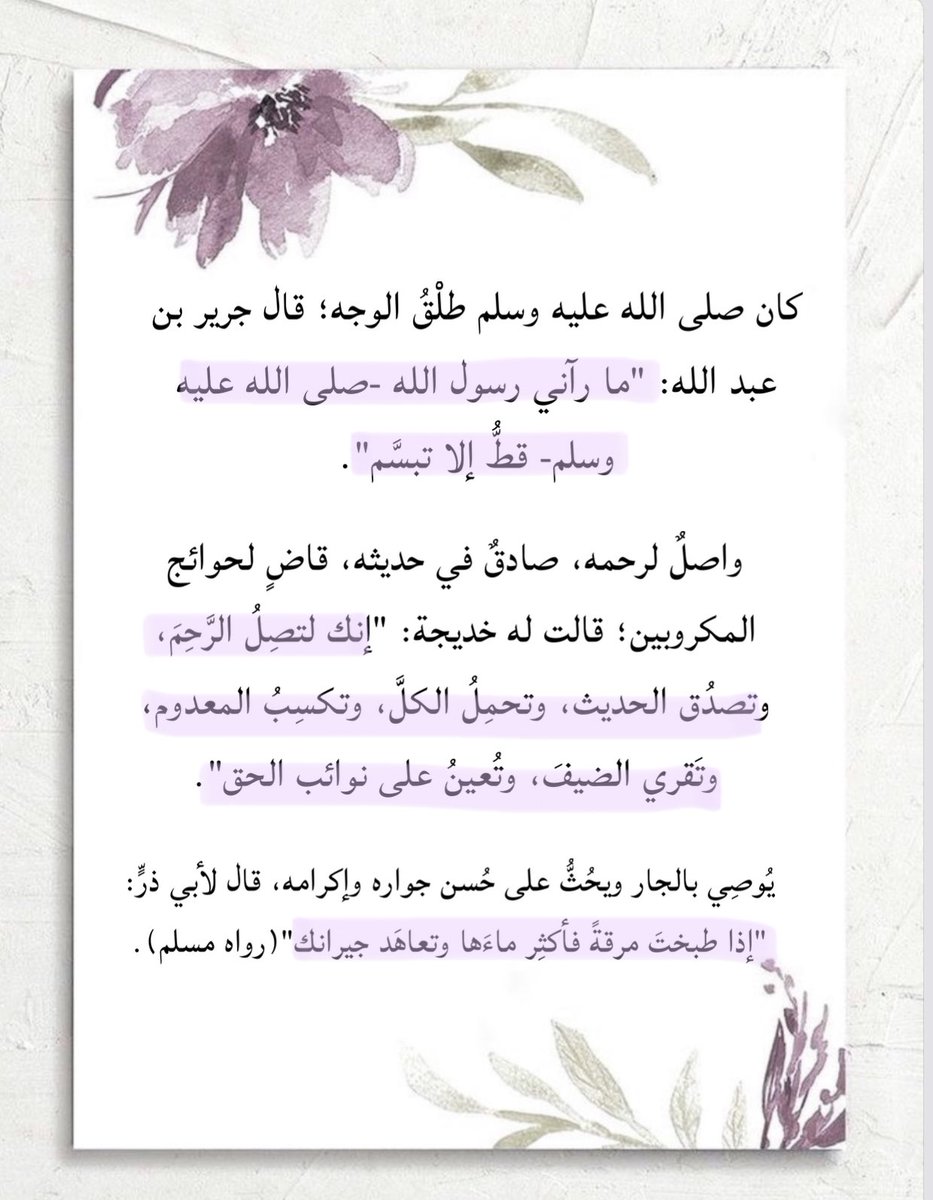 كان صلى الله عليه وسلم طلْقُ الوجه؛ قال جرير بن عبد الله: "ما رآني رسول الله -صلى الله عليه وسلم- قطُّ إلا تبسَّم".

واصلٌ لرحمه، صادقٌ في حديثه، قاضٍ لحوائج المكروبين؛ قالت له خديجة: "إنك لتصِلُ الرَّحِمَ، وتصدُق الحديث، وتحمِلُ الكلَّ، وتكسِبُ المعدوم، وتَقري الضيفَ، وتُعينُ على نوائب الحق".

يُوصِي بالجار ويحُثُّ على حُسن جواره وإكرامه، قال لأبي ذرٍّ: "إذا طبختَ مرقةً فأكثِر ماءَها وتعاهَد جيرانك"(رواه مسلم).